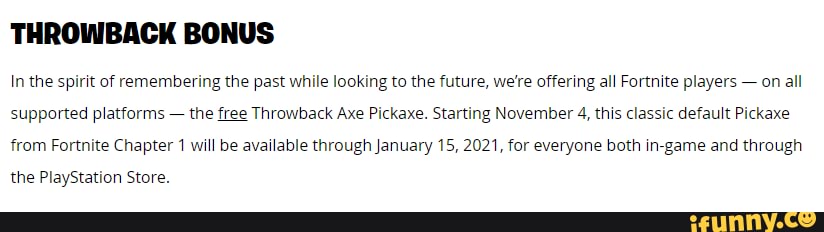 THROWBACK BONUS

In the spirit of remembering the past while looking to the future, we're offering all Fortnite players — on all supported platforms — the free Throwback Axe Pickaxe. Starting November 4, this classic default Pickaxe from Fortnite Chapter 1 will be available through January 15, 2021, for everyone both in-game and through the PlayStation Store.

ifunny.co